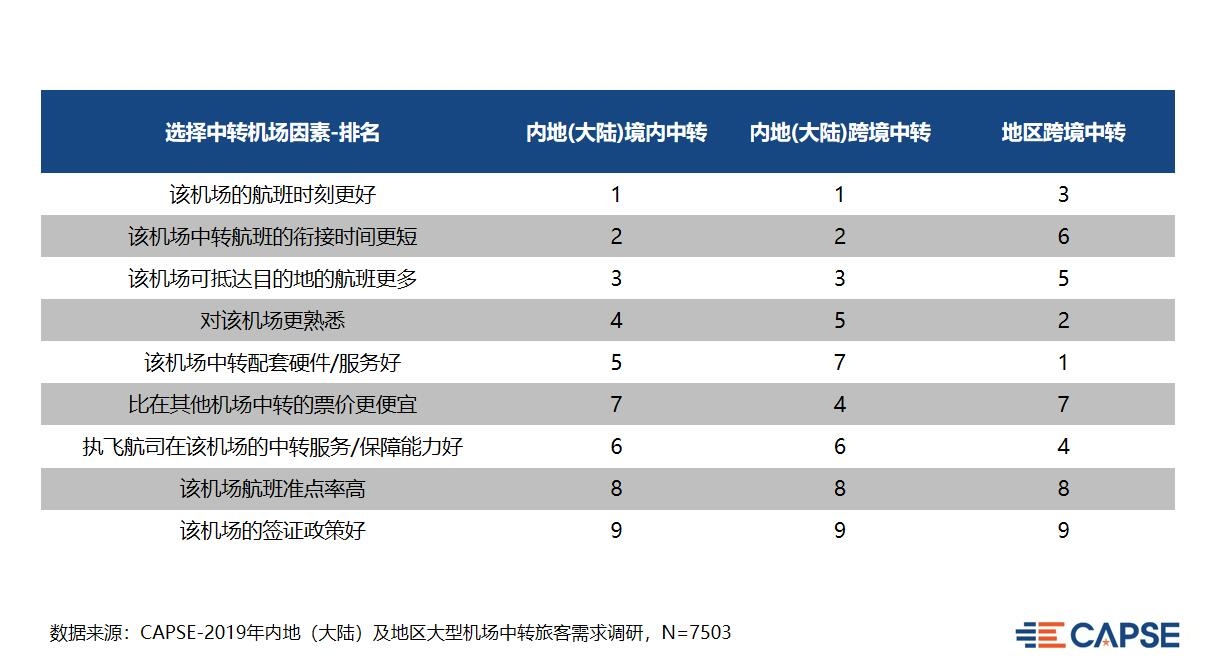 | 选择中转机场因素-排名 | 内地(大陆)境内中转 | 内地(大陆)跨境中转 | 地区跨境中转 |
|---|---|---|---|
| 该机场的航班时刻更好 | 1 | 1 | 3 |
| 该机场中转航班的衔接时间更短 | 2 | 2 | 6 |
| 该机场可抵达目的地的航班更多 | 3 | 3 | 5 |
| 对该机场更熟悉 | 4 | 5 | 2 |
| 该机场中转配套硬件/服务好 | 5 | 7 | 1 |
| 比在其他机场中转的票价更便宜 | 7 | 4 | 7 |
| 执飞航司在该机场的中转服务/保障能力好 | 6 | 6 | 4 |
| 该机场航班准点率高 | 8 | 8 | 8 |
| 该机场的签证政策好 | 9 | 9 | 9 |

数据来源：CAPSE-2019年内地（大陆）及地区大型机场中转旅客需求调研，N=7503

CAPSE